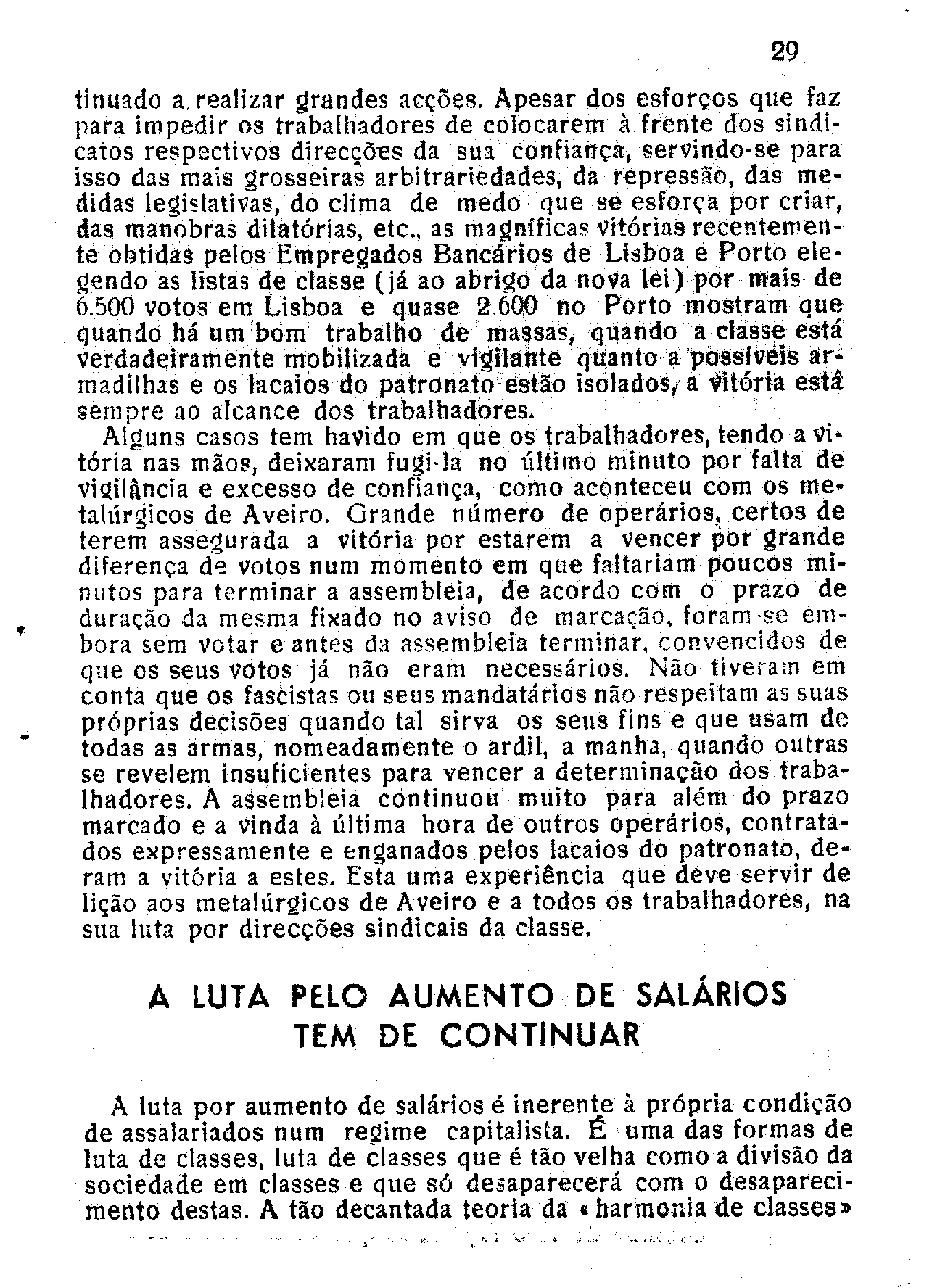 29

tinuado a realizar grandes acções. Apesar dos esforços que faz para impedir os trabalhadores de colocarem à frente dos sindicatos respectivos direcções da sua confiança, servindo-se para isso das mais grosseiras arbitrariedades, da repressão, das medidas legislativas, do clima de medo que se esforça por criar, das manobras dilatórias, etc., as magníficas vitórias recentemente obtidas pelos Empregados Bancários de Lisboa e Porto elegendo as listas de classe (já ao abrigo da nova lei) por mais de 6.500 votos em Lisboa e quase 2.600 no Porto mostram que quando há um bom trabalho de massas, quando a classe está verdadeiramente mobilizada e vigilante quanto a possíveis armadilhas e os lacaios do patronato estão isolados, a vitória está sempre ao alcance dos trabalhadores.

Alguns casos tem havido em que os trabalhadores, tendo a vitória nas mãos, deixaram fugi-la no último minuto por falta de vigilância e excesso de confiança, como aconteceu com os metalúrgicos de Aveiro. Grande número de operários, certos de terem assegurada a vitória por estarem a vencer por grande diferença de votos num momento em que faltariam poucos minutos para terminar a assembleia, de acordo com o prazo de duração da mesma fixado no aviso de marcação, foram-se embora sem votar e antes da assembleia terminar, convencidos de que os seus votos já não eram necessários. Não tiveram em conta que os fascistas ou seus mandatários não respeitam as suas próprias decisões quando tal sirva os seus fins e que usam de todas as armas, nomeadamente o ardil, a manha, quando outras se revelem insuficientes para vencer a determinação dos trabalhadores. A assembleia continuou muito para além do prazo marcado e a vinda à última hora de outros operários, contratados expressamente e enganados pelos lacaios do patronato, deram a vitória a estes. Esta uma experiência que deve servir de lição aos metalúrgicos de Aveiro e a todos os trabalhadores, na sua luta por direcções sindicais da classe.

A LUTA PELO AUMENTO DE SALÁRIOS TEM DE CONTINUAR

A luta por aumento de salários é inerente à própria condição de assalariados num regime capitalista. É uma das formas de luta de classes, luta de classes que é tão velha como a divisão da sociedade em classes e que só desaparecerá com o desaparecimento destas. A tão decantada teoria da «harmonia de classes»